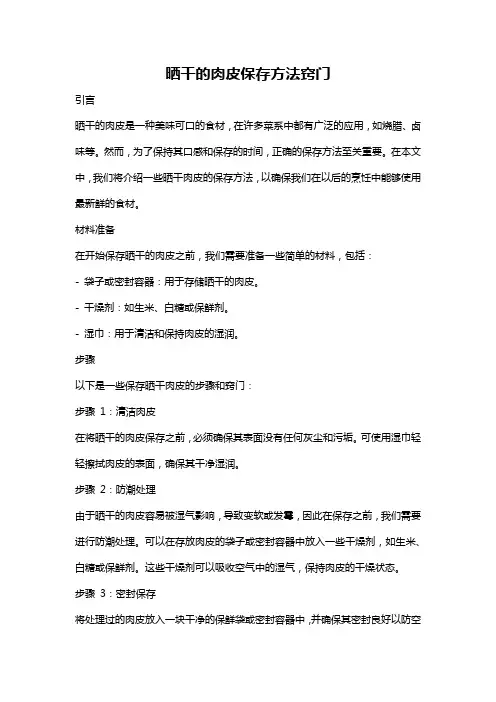 晒干的肉皮保存方法窍门

引言

晒干的肉皮是一种美味可口的食材，在许多菜系中都有广泛的应用，如烧腊、卤味等。然而，为了保持其口感和保存的时间，正确的保存方法至关重要。在本文中，我们将介绍一些晒干肉皮的保存方法，以确保我们在以后的烹饪中能够使用最新鲜的食材。

材料准备

在开始保存晒干的肉皮之前，我们需要准备一些简单的材料，包括：

- 袋子或密封容器：用于存储晒干的肉皮。

- 干燥剂：如生米、白糖或保鲜剂。

- 湿巾：用于清洁和保持肉皮的湿润。

步骤

以下是一些保存晒干肉皮的步骤和窍门：

步骤 1：清洁肉皮

在将晒干的肉皮保存之前，必须确保其表面没有任何灰尘和污垢。可使用湿巾轻轻擦拭肉皮的表面，确保其干净湿润。

步骤 2：防潮处理

由于晒干的肉皮容易被湿气影响，导致变软或发霉，因此在保存之前，我们需要进行防潮处理。可以在存放肉皮的袋子或密封容器中放入一些干燥剂，如生米、白糖或保鲜剂。这些干燥剂可以吸收空气中的湿气，保持肉皮的干燥状态。

步骤 3：密封保存

将处理过的肉皮放入一块干净的保鲜袋或密封容器中，并确保其密封良好以防空